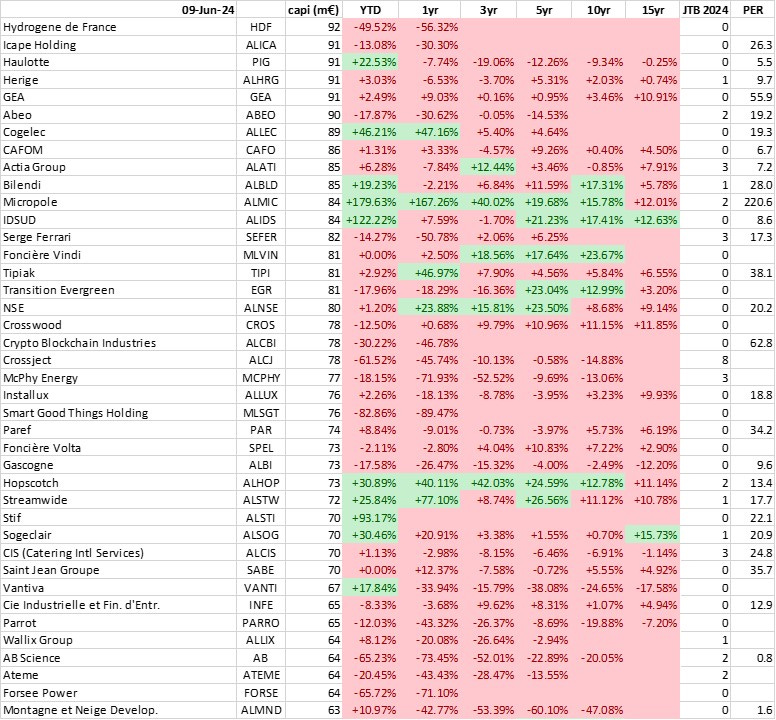 | 09-Jun-24 | | capi (m€) | YTD | 1yr | 3yr | 5yr | 10yr | 15yr | JTB 2024 | PER |
|---|---|---|---|---|---|---|---|---|---|---|
| Hydrogene de France | HDF | 92 | -49.52% | -56.32% | | | | | 0 | |
| Icape Holding | ALICA | 91 | -13.08% | -30.30% | | | | | 0 | 26.3 |
| Haulotte | PIG | 91 | +22.53% | -7.74% | -19.06% | -12.26% | -9.34% | -0.25% | 0 | 5.5 |
| Herige | ALHRG | 91 | +3.03% | -6.53% | -3.70% | +5.31% | +2.03% | +0.74% | 1 | 9.7 |
| GEA | GEA | 91 | +2.49% | +9.03% | +0.16% | +0.95% | +3.46% | +10.91% | 0 | 55.9 |
| Abeo | ABEO | 90 | -17.87% | -30.62% | -0.05% | -14.53% | | | 2 | 19.2 |
| Cogelec | ALLEC | 89 | +46.21% | +47.16% | +5.40% | +4.64% | | | 0 | 19.3 |
| CAFOM | CAFO | 86 | +1.31% | +3.33% | -4.57% | +9.26% | +0.40% | +4.50% | 0 | 6.7 |
| Actia Group | ALATI | 85 | +6.28% | -7.84% | +12.44% | +3.46% | -0.85% | +7.91% | 3 | 7.2 |
| Bilendi | ALBLD | 85 | +19.23% | -2.21% | +6.84% | +11.59% | +17.31% | +5.78% | 1 | 28.0 |
| Micropole | ALMIC | 84 | +179.63% | +167.26% | +40.02% | +19.68% | +15.78% | +12.01% | 2 | 220.6 |
| IDSUD | ALIDS | 84 | +122.22% | +7.59% | -1.70% | +21.23% | +17.41% | +12.63% | 0 | 8.6 |
| Serge Ferrari | SEFER | 82 | -14.27% | -50.78% | +2.06% | +6.25% | | | 3 | 17.3 |
| Foncière Vindi | MLVIN | 81 | +0.00% | +2.50% | +18.56% | +17.64% | +23.67% | | 0 | |
| Tipiak | TIPI | 81 | +2.92% | +46.97% | +7.90% | +4.56% | +5.84% | +6.55% | 0 | 38.1 |
| Transition Evergreen | EGR | 81 | -17.96% | -18.29% | -16.36% | +23.04% | +12.99% | +3.20% | 0 | |
| NSE | ALNSE | 80 | +1.20% | +23.88% | +15.81% | +23.50% | +8.68% | +9.14% | 0 | 20.2 |
| Crosswood | CROS | 78 | -12.50% | +0.68% | +9.79% | +10.96% | +11.15% | +11.85% | 0 | |
| Crypto Blockchain Industries | ALCBI | 78 | -30.22% | -46.78% | | | | | 0 | 62.8 |
| Crossject | ALCJ | 78 | -61.52% | -45.74% | -10.13% | -0.58% | -14.88% | | 8 | |
| McPhy Energy | MCPHY | 77 | -18.15% | -71.93% | -52.52% | -9.69% | -13.06% | | 3 | |
| Installux | ALLUX | 76 | +2.26% | -18.13% | -8.78% | -3.95% | +3.23% | +9.93% | 0 | 18.8 |
| Smart Good Things Holding | MLSGT | 76 | -82.86% | -89.47% | | | | | 0 | |
| Paref | PAR | 74 | +8.84% | -9.01% | -0.73% | -3.97% | +5.73% | +6.19% | 0 | 34.2 |
| Foncière Volta | SPEL | 73 | -2.11% | -2.80% | +4.04% | +10.83% | +7.22% | +2.90% | 0 | |
| Gascogne | ALBI | 73 | -17.58% | -26.47% | -15.32% | -4.00% | -2.49% | -12.20% | 0 | 9.6 |
| Hopscotch | ALHOP | 73 | +30.89% | +40.11% | +42.03% | +24.59% | +12.78% | +11.14% | 2 | 13.4 |
| Streamwide | ALSTW | 72 | +25.84% | +77.10% | +8.74% | +26.56% | +11.12% | +10.78% | 1 | 17.7 |
| Stif | ALSTI | 70 | +93.17% | | | | | | 0 | 22.1 |
| Sogeclair | ALSOG | 70 | +30.46% | +20.91% | +3.38% | +1.55% | +0.70% | +15.73% | 1 | 20.9 |
| CIS (Catering Intl Services) | ALCIS | 70 | +1.13% | -2.98% | -8.15% | -6.46% | -6.91% | -1.14% | 3 | 24.8 |
| Saint Jean Groupe | SABE | 70 | +0.00% | +12.37% | -7.58% | -0.72% | +5.55% | +4.92% | 0 | 35.7 |
| Vantiva | VANTI | 67 | +17.84% | -33.94% | -15.79% | -38.08% | -24.65% | -17.58% | 0 | |
| Cie Industrielle et Fin. d'Entr. | INFE | 65 | -8.33% | -3.68% | +9.62% | +8.31% | +1.07% | +4.94% | 0 | 12.9 |
| Parrot | PARRO | 65 | -12.03% | -43.32% | -26.37% | -8.69% | -19.88% | -7.20% | 0 | |
| Wallix Group | ALLIX | 64 | +8.12% | -20.08% | -26.64% | -2.94% | | | 1 | |
| AB Science | AB | 64 | -65.23% | -73.45% | -52.01% | -22.89% | -20.05% | | 2 | 0.8 |
| Ateme | ATEME | 64 | -20.45% | -43.43% | -28.47% | -13.55% | | | 2 | |
| Forsee Power | FORSE | 64 | -65.72% | -71.10% | | | | | 0 | |
| Montagne et Neige Develop. | ALMND | 63 | +10.97% | -42.77% | -53.39% | -60.10% | -47.08% | | 0 | 1.6 |